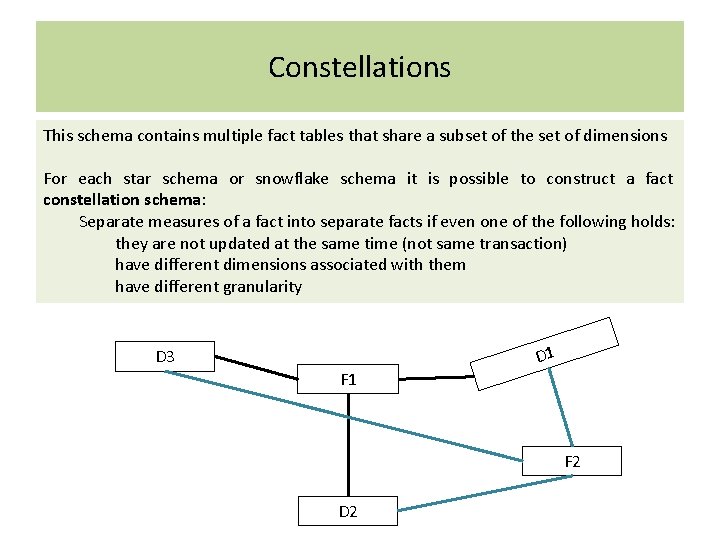 Constellations

This schema contains multiple fact tables that share a subset of the set of dimensions

For each star schema or snowflake schema it is possible to construct a fact constellation schema:

Separate measures of a fact into separate facts if even one of the following holds:
they are not updated at the same time (not same transaction)
have different dimensions associated with them
have different granularity

D3
F1
D1
F2
D2